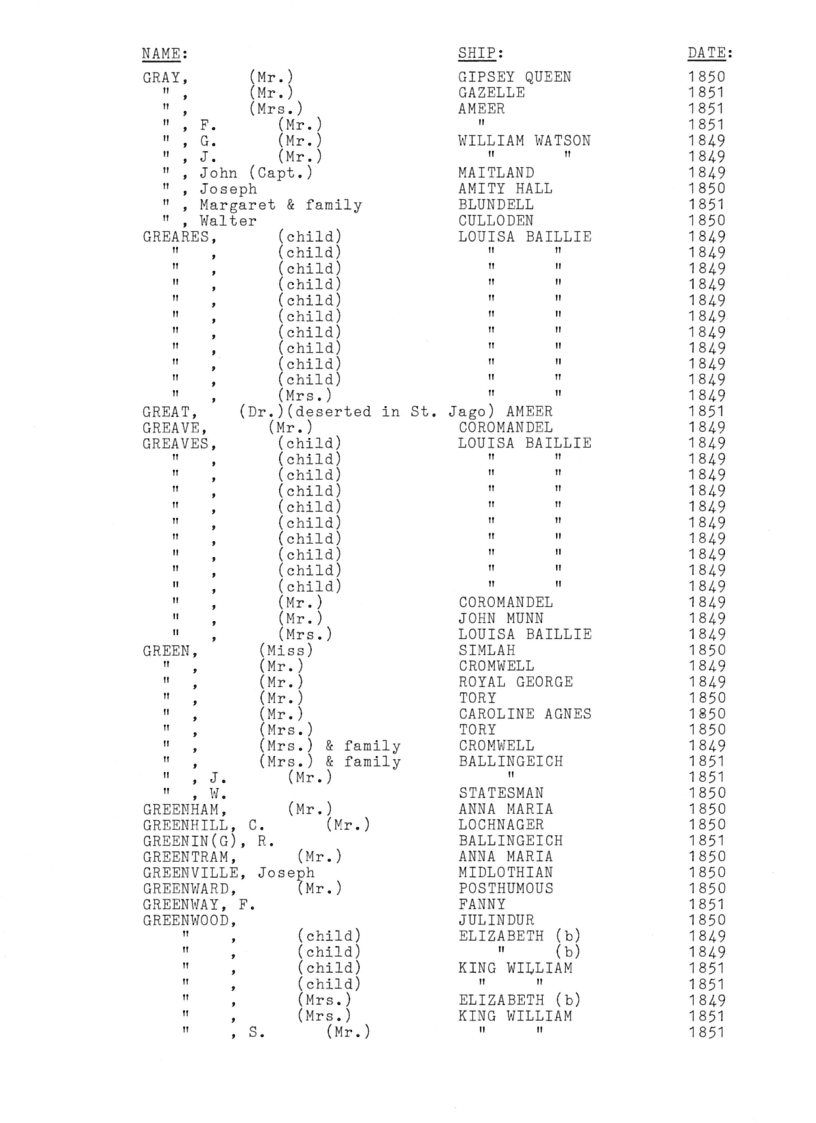 | NAME: | SHIP: | DATE: |
|---|---|---|
| GRAY, (Mr.) | GIPSEY QUEEN | 1850 |
| " , (Mr.) | GAZELLE | 1851 |
| " , (Mrs.) | AMEER | 1851 |
| " , F. (Mr.) | " | 1851 |
| " , G. (Mr.) | WILLIAM WATSON | 1849 |
| " , J. (Mr.) | " " | 1849 |
| " , John (Capt.) | MAITLAND | 1849 |
| " , Joseph | AMITY HALL | 1850 |
| " , Margaret & family | BLUNDELL | 1851 |
| " , Walter | CULLODEN | 1850 |
| GREARES, (child) | LOUISA BAILLIE | 1849 |
| " , (child) | " " | 1849 |
| " , (child) | " " | 1849 |
| " , (child) | " " | 1849 |
| " , (child) | " " | 1849 |
| " , (child) | " " | 1849 |
| " , (child) | " " | 1849 |
| " , (child) | " " | 1849 |
| " , (child) | " " | 1849 |
| " , (child) | " " | 1849 |
| " , (Mrs.) | " " | 1849 |
| GREAT, (Dr.)(deserted in St. Jago) | AMEER | 1851 |
| GREAVE, (Mr.) | COROMANDEL | 1849 |
| GREAVES, (child) | LOUISA BAILLIE | 1849 |
| " , (child) | " " | 1849 |
| " , (child) | " " | 1849 |
| " , (child) | " " | 1849 |
| " , (child) | " " | 1849 |
| " , (child) | " " | 1849 |
| " , (child) | " " | 1849 |
| " , (child) | " " | 1849 |
| " , (child) | " " | 1849 |
| " , (child) | " " | 1849 |
| " , (Mr.) | COROMANDEL | 1849 |
| " , (Mr.) | JOHN MUNN | 1849 |
| " , (Mrs.) | LOUISA BAILLIE | 1849 |
| GREEN, (Miss) | SIMLAH | 1850 |
| " , (Mr.) | CROMWELL | 1849 |
| " , (Mr.) | ROYAL GEORGE | 1849 |
| " , (Mr.) | TORY | 1850 |
| " , (Mr.) | CAROLINE AGNES | 1850 |
| " , (Mrs.) | TORY | 1850 |
| " , (Mrs.) & family | CROMWELL | 1849 |
| " , (Mrs.) & family | BALLINGEICH | 1851 |
| " , J. (Mr.) | " | 1851 |
| " , W. | STATESMAN | 1850 |
| GREENHAM, (Mr.) | ANNA MARIA | 1850 |
| GREENHILL, C. (Mr.) | LOCHNAGER | 1850 |
| GREENIN(G), R. | BALLINGEICH | 1851 |
| GREENTRAM, (Mr.) | ANNA MARIA | 1850 |
| GREENVILLE, Joseph | MIDLOTHIAN | 1850 |
| GREENWARD, (Mr.) | POSTHUMOUS | 1850 |
| GREENWAY, F. | FANNY | 1851 |
| GREENWOOD, | JULINDUR | 1850 |
| " , (child) | ELIZABETH (b) | 1849 |
| " , (child) | " (b) | 1849 |
| " , (child) | KING WILLIAM | 1851 |
| " , (child) | " " | 1851 |
| " , (Mrs.) | ELIZABETH (b) | 1849 |
| " , (Mrs.) | KING WILLIAM | 1851 |
| " , S. (Mr.) | " " | 1851 |